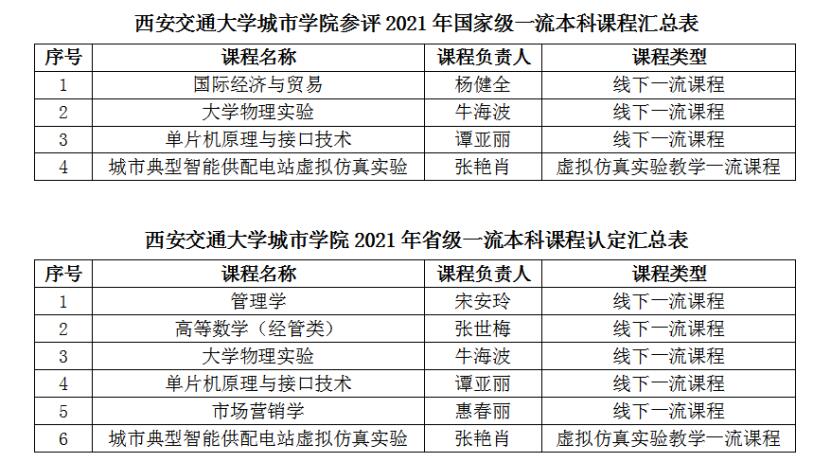 西安交通大学城市学院参评2021年国家级一流本科课程汇总表

| 序号 | 课程名称 | 课程负责人 | 课程类型 |
|---|---|---|---|
| 1 | 国际经济与贸易 | 杨健全 | 线下一流课程 |
| 2 | 大学物理实验 | 牛海波 | 线下一流课程 |
| 3 | 单片机原理与接口技术 | 谭亚丽 | 线下一流课程 |
| 4 | 城市典型智能供配电站虚拟仿真实验 | 张艳肖 | 虚拟仿真实验教学一流课程 |

西安交通大学城市学院2021年省级一流本科课程认定汇总表

| 序号 | 课程名称 | 课程负责人 | 课程类型 |
|---|---|---|---|
| 1 | 管理学 | 宋安玲 | 线下一流课程 |
| 2 | 高等数学（经管类） | 张世梅 | 线下一流课程 |
| 3 | 大学物理实验 | 牛海波 | 线下一流课程 |
| 4 | 单片机原理与接口技术 | 谭亚丽 | 线下一流课程 |
| 5 | 市场营销学 | 惠春丽 | 线下一流课程 |
| 6 | 城市典型智能供配电站虚拟仿真实验 | 张艳肖 | 虚拟仿真实验教学一流课程 |